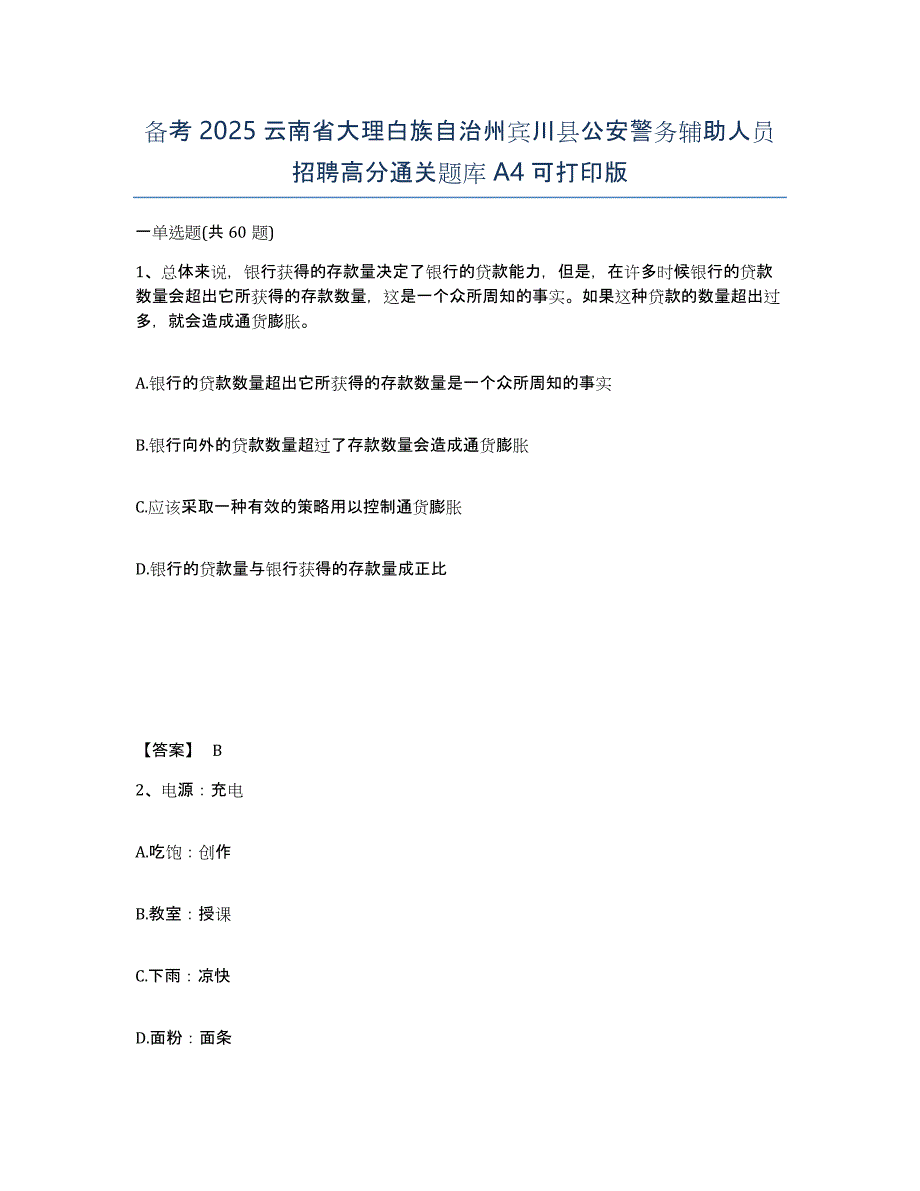 备考 2025 云南省大理白族自治州宾川县公安警务辅助人员招聘高分通关题库 A4 可打印版

一单选题(共 60 题)

1、总体来说，银行获得的存款量决定了银行的贷款能力，但是，在许多时候银行的贷款数量会超出它所获得的存款数量，这是一个众所周知的事实。如果这种贷款的数量超出过多，就会造成通货膨胀。

A.银行的贷款数量超出它所获得的存款数量是一个众所周知的事实

B.银行向外的贷款数量超过了存款数量会造成通货膨胀

C.应该采取一种有效的策略用以控制通货膨胀

D.银行的贷款量与银行获得的存款量成正比

【答案】 B

2、电源：充电

A.吃饱：创作

B.教室：授课

C.下雨：凉快

D.面粉：面条